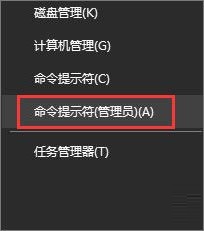 磁盘管理(K)

计算机管理(G)

命令提示符(C)

命令提示符(管理员)(A)

任务管理器(T)